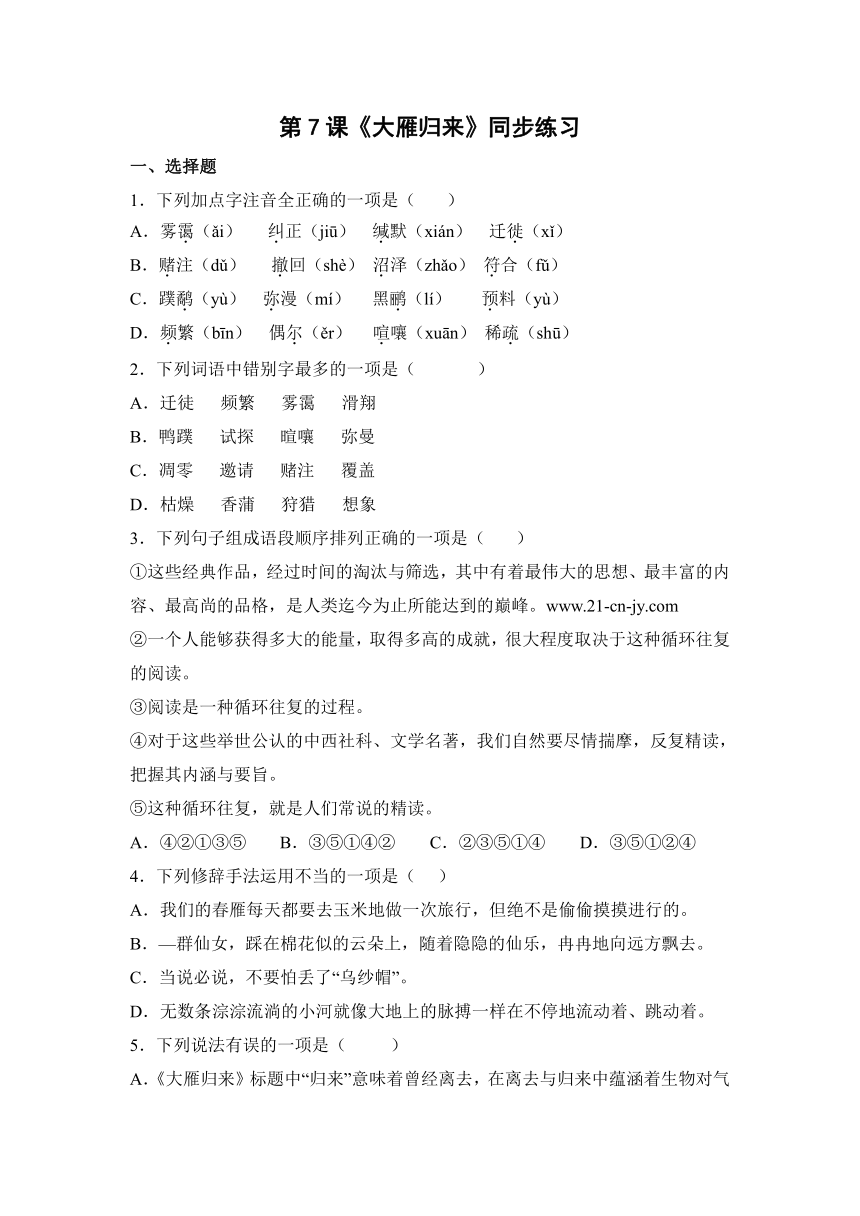 第 7 课《大雁归来》同步练习

一、选择题

1．下列加点字注音全正确的一项是（　　）

A．雾霭（ǎi）　纠正（jiū）　缄默（xián）　迁徙（xǐ）

B．赌注（dǔ）　撤回（shè）　沼泽（zhǎo）　符合（fū）

C．蹼鹬（yù）　弥漫（mí）　黑鹂（lí）　预料（yù）

D．频繁（bīn）　偶尔（ěr）　喧嚷（xuān）　稀疏（shū）

2．下列词语中错别字最多的一项是（　　）

A．迁徒　频繁　雾霭　滑翔

B．鸭蹼　试探　暄嚷　弥曼

C．凋零　邀请　赌注　覆盖

D．枯燥　香蒲　狩猎　想象

3．下列句子组成语段顺序排列正确的一项是（　　）

①这些经典作品，经过时间的淘汰与筛选，其中有着最伟大的思想、最丰富的内容、最高尚的品格，是人类迄今为止所能达到的巅峰。www.21-cn-jy.com

②一个人能够获得多大的能量，取得多高的成就，很大程度取决于这种循环往复的阅读。

③阅读是一种循环往复的过程。

④对于这些举世公认的中西社科、文学名著，我们自然要尽情揣摩，反复精读，把握其内涵与要旨。

⑤这种循环往复，就是人们常说的精读。

A．④②①③⑤　B．③⑤①④②　C．②③⑤①④　D．③⑤①②④

4．下列修辞手法运用不当的一项是（　　）

A．我们的春雁每天都要去玉米地做一次旅行，但绝不是偷偷摸摸进行的。

B．—群仙女，踩在棉花似的云朵上，随着隐隐的仙乐，冉冉地向远方飘去。

C．当说必说，不要怕丢了“乌纱帽”。

D．无数条淙淙流淌的小河就像大地上的脉搏一样在不停地流动着、跳动着。

5．下列说法有误的一项是（　　）

A.《大雁归来》标题中“归来”意味着曾经离去，在离去与归来中蕴涵着生物对气